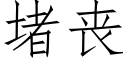 堵丧